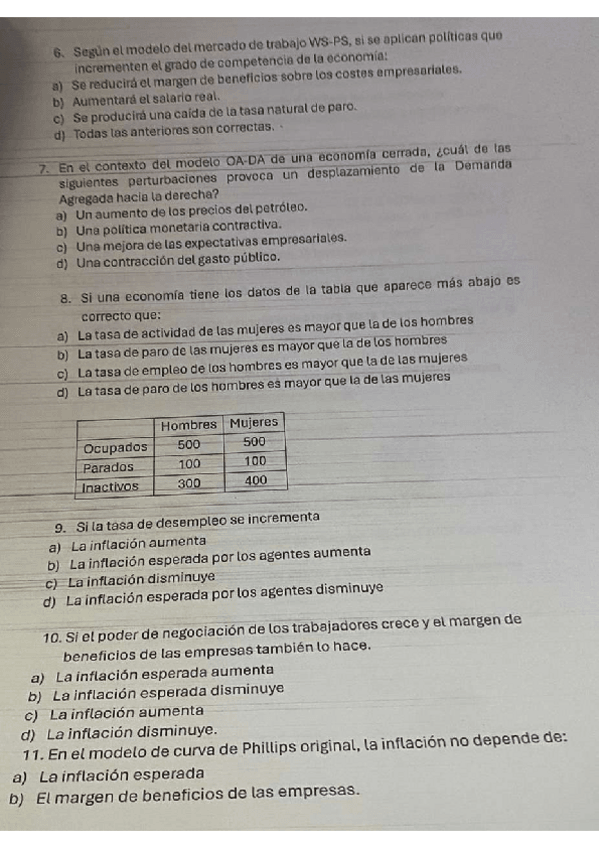 6. Según el modelo del mercado de trabajo WS-PS, si se aplican políticas que incrementen el grado de competencia de la economía:
a) Se reducirá el margen de beneficios sobre los costes empresariales.
b) Aumentará el salario real.
c) Se producirá una caída de la tasa natural de paro.
d) Todas las anteriores son correctas.

7. En el contexto del modelo OA-DA de una economía cerrada, ¿cuál de las siguientes perturbaciones provoca un desplazamiento de la Demanda Agregada hacia la derecha?
a) Un aumento de los precios del petróleo.
b) Una política monetaria contractiva.
c) Una mejora de las expectativas empresariales.
d) Una contracción del gasto público.

8. Si una economía tiene los datos de la tabla que aparece más abajo es correcto que:
a) La tasa de actividad de las mujeres es mayor que la de los hombres
b) La tasa de paro de las mujeres es mayor que la de los hombres
c) La tasa de empleo de los hombres es mayor que la de las mujeres
d) La tasa de paro de los hombres es mayor que la de las mujeres

| | Hombres | Mujeres |
|---|---|---|
| Ocupados | 500 | 500 |
| Parados | 100 | 100 |
| Inactivos | 300 | 400 |

9. Si la tasa de desempleo se incrementa
a) La inflación aumenta
b) La inflación esperada por los agentes aumenta
c) La inflación disminuye
d) La inflación esperada por los agentes disminuye

10. Si el poder de negociación de los trabajadores crece y el margen de beneficios de las empresas también lo hace.
a) La inflación esperada aumenta
b) La inflación esperada disminuye
c) La inflación aumenta
d) La inflación disminuye.

11. En el modelo de curva de Phillips original, la inflación no depende de:
a) La inflación esperada
b) El margen de beneficios de las empresas.